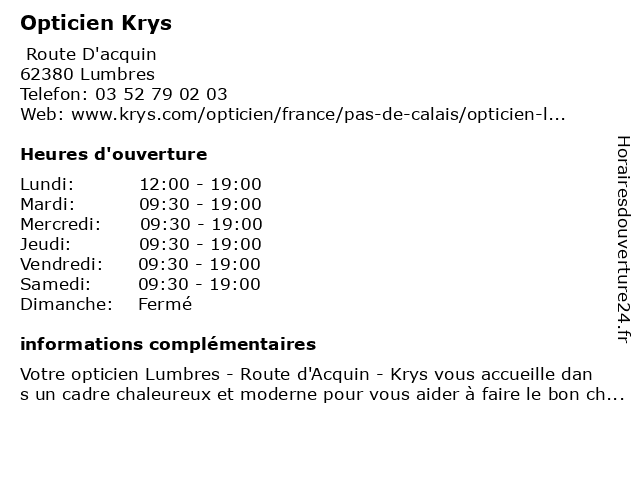 Opticien Krys

Route D'acquin
62380 Lumbres
Telefon: 03 52 79 02 03
Web: www.krys.com/opticien/france/pas-de-calais/opticien-l...

Heures d'ouverture

| | |
|---|---|
| Lundi: | 12:00 - 19:00 |
| Mardi: | 09:30 - 19:00 |
| Mercredi: | 09:30 - 19:00 |
| Jeudi: | 09:30 - 19:00 |
| Vendredi: | 09:30 - 19:00 |
| Samedi: | 09:30 - 19:00 |
| Dimanche: | Fermé |

informations complémentaires

Votre opticien Lumbres - Route d'Acquin - Krys vous accueille dans un cadre chaleureux et moderne pour vous aider à faire le bon ch...

Horairesdouverture24.fr